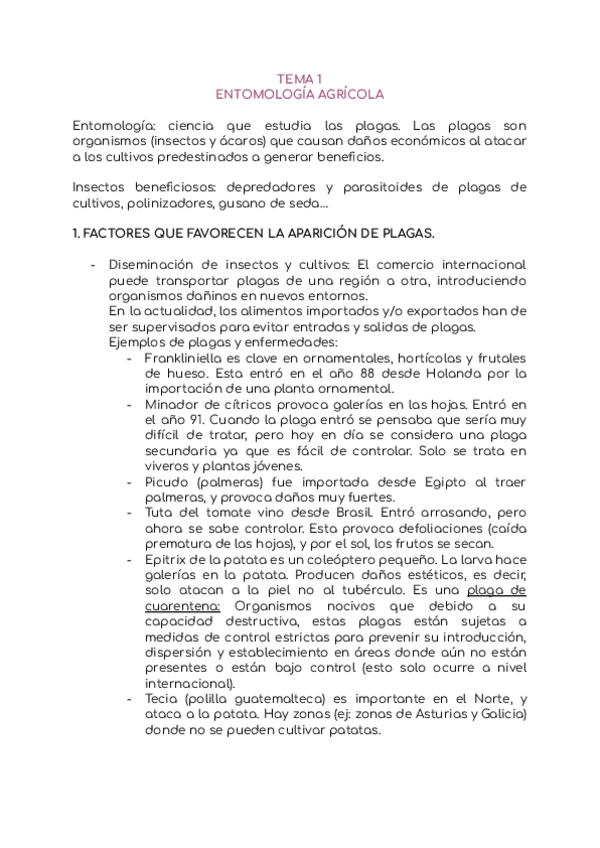 TEMA 1
ENTOMOLOGÍA AGRÍCOLA

Entomología: ciencia que estudia las plagas. Las plagas son organismos (insectos y ácaros) que causan daños económicos al atacar a los cultivos predestinados a generar beneficios.

Insectos beneficiosos: depredadores y parasitoides de plagas de cultivos, polinizadores, gusano de seda...

1. FACTORES QUE FAVORECEN LA APARICIÓN DE PLAGAS.

- Diseminación de insectos y cultivos: El comercio internacional puede transportar plagas de una región a otra, introduciendo organismos dañinos en nuevos entornos.
En la actualidad, los alimentos importados y/o exportados han de ser supervisados para evitar entradas y salidas de plagas.
Ejemplos de plagas y enfermedades:
- Frankliniella es clave en ornamentales, hortícolas y frutales de hueso. Esta entró en el año 88 desde Holanda por la importación de una planta ornamental.
- Minador de cítricos provoca galerías en las hojas. Entró en el año 91. Cuando la plaga entró se pensaba que sería muy difícil de tratar, pero hoy en día se considera una plaga secundaria ya que es fácil de controlar. Solo se trata en viveros y plantas jóvenes.
- Picudo (palmeras) fue importada desde Egipto al traer palmeras, y provoca daños muy fuertes.
- Tuta del tomate vino desde Brasil. Entró arrasando, pero ahora se sabe controlar. Esta provoca defoliaciones (caída prematura de las hojas), y por el sol, los frutos se secan.
- Epitrix de la patata es un coleóptero pequeño. La larva hace galerías en la patata. Producen daños estéticos, es decir, solo atacan a la piel no al tubérculo. Es una plaga de cuarentena: Organismos nocivos que debido a su capacidad destructiva, estas plagas están sujetas a medidas de control estrictas para prevenir su introducción, dispersión y establecimiento en áreas donde aún no están presentes o están bajo control (esto solo ocurre a nivel internacional).
- Tecia (polilla guatemalteca) es importante en el Norte, y ataca a la patata. Hay zonas (ej: zonas de Asturias y Galicia) donde no se pueden cultivar patatas.